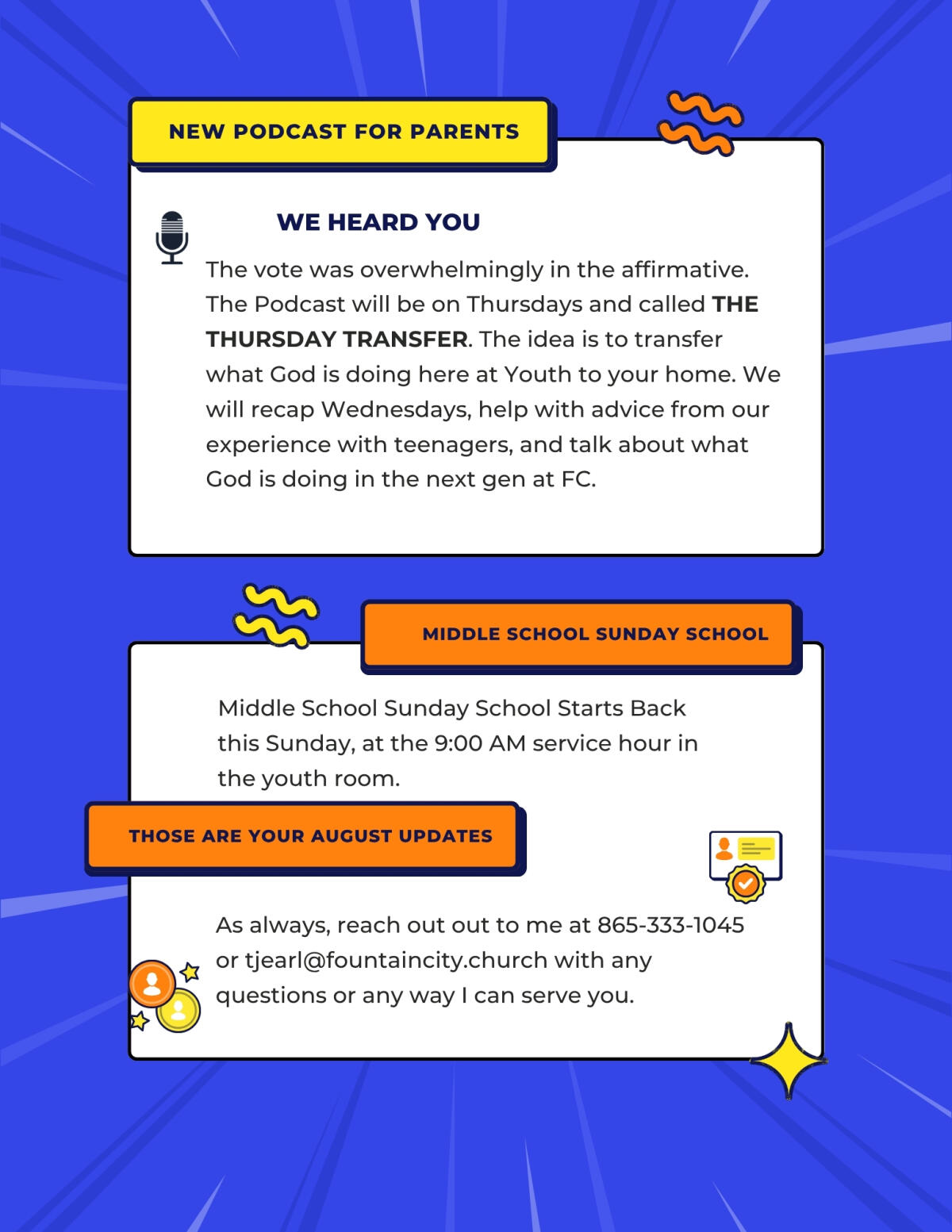 NEW PODCAST FOR PARENTS

WE HEARD YOU

The vote was overwhelmingly in the affirmative. The Podcast will be on Thursdays and called THE THURSDAY TRANSFER. The idea is to transfer what God is doing here at Youth to your home. We will recap Wednesdays, help with advice from our experience with teenagers, and talk about what God is doing in the next gen at FC.

MIDDLE SCHOOL SUNDAY SCHOOL

Middle School Sunday School Starts Back this Sunday, at the 9:00 AM service hour in the youth room.

THOSE ARE YOUR AUGUST UPDATES

As always, reach out out to me at 865-333-1045 or tjearl@fountaincity.church with any questions or any way I can serve you.